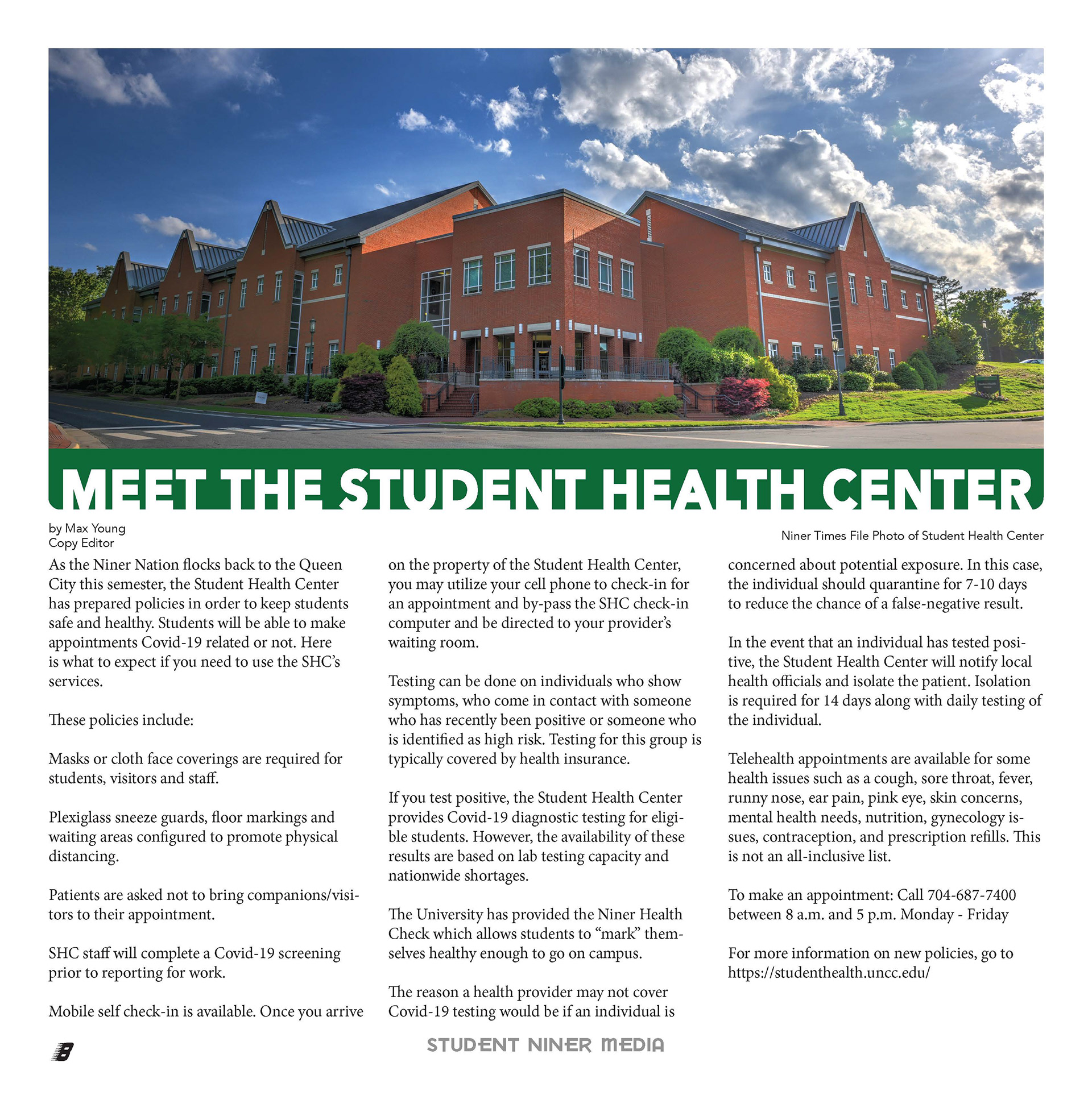 MEET THE STUDENT HEALTH CENTER

by Max Young
Copy Editor

Niner Times File Photo of Student Health Center

As the Niner Nation flocks back to the Queen City this semester, the Student Health Center has prepared policies in order to keep students safe and healthy. Students will be able to make appointments Covid-19 related or not. Here is what to expect if you need to use the SHC's services.

These policies include:

Masks or cloth face coverings are required for students, visitors and staff.

Plexiglass sneeze guards, floor markings and waiting areas configured to promote physical distancing.

Patients are asked not to bring companions/visitors to their appointment.

SHC staff will complete a Covid-19 screening prior to reporting for work.

Mobile self check-in is available. Once you arrive on the property of the Student Health Center, you may utilize your cell phone to check-in for an appointment and by-pass the SHC check-in computer and be directed to your provider's waiting room.

Testing can be done on individuals who show symptoms, who come in contact with someone who has recently been positive or someone who is identified as high risk. Testing for this group is typically covered by health insurance.

If you test positive, the Student Health Center provides Covid-19 diagnostic testing for eligible students. However, the availability of these results are based on lab testing capacity and nationwide shortages.

The University has provided the Niner Health Check which allows students to "mark" themselves healthy enough to go on campus.

The reason a health provider may not cover Covid-19 testing would be if an individual is concerned about potential exposure. In this case, the individual should quarantine for 7-10 days to reduce the chance of a false-negative result.

In the event that an individual has tested positive, the Student Health Center will notify local health officials and isolate the patient. Isolation is required for 14 days along with daily testing of the individual.

Telehealth appointments are available for some health issues such as a cough, sore throat, fever, runny nose, ear pain, pink eye, skin concerns, mental health needs, nutrition, gynecology issues, contraception, and prescription refills. This is not an all-inclusive list.

To make an appointment: Call 704-687-7400 between 8 a.m. and 5 p.m. Monday - Friday

For more information on new policies, go to https://studenthealth.uncc.edu/

8

STUDENT NINER MEDIA